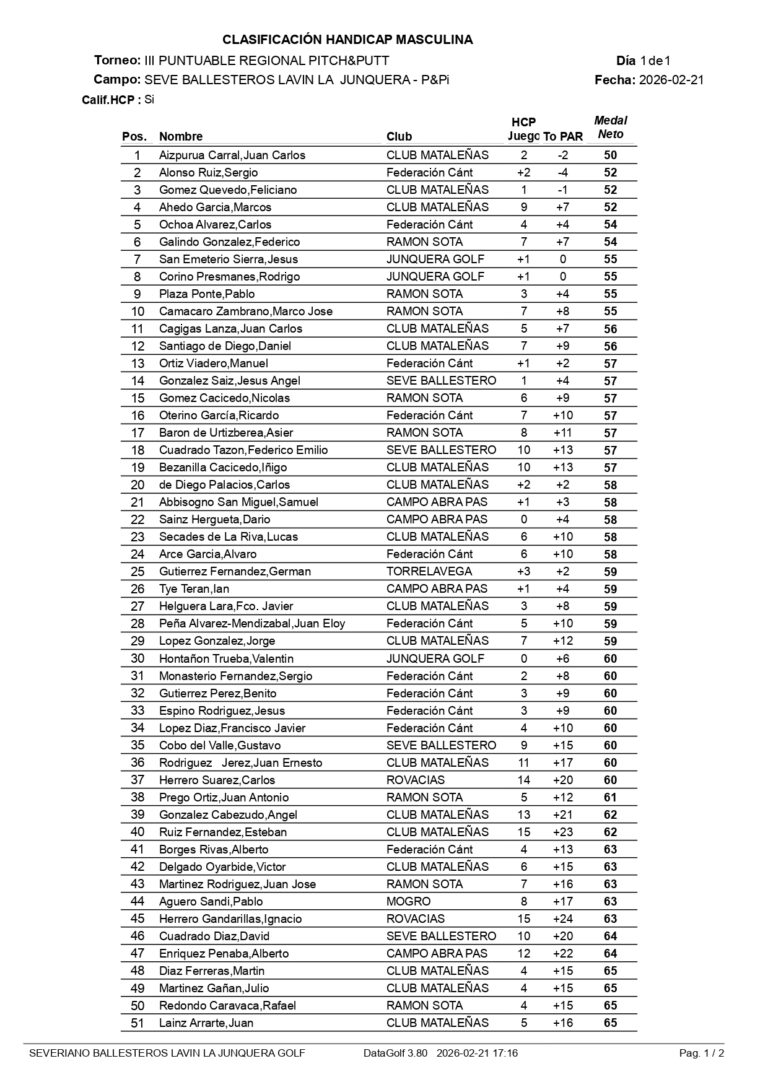 CLASIFICACIÓN HANDICAP MASCULINA

Torneo: III PUNTUABLE REGIONAL PITCH&PUTT

Día 1 de 1

Campo: SEVE BALLESTEROS LAVIN LA JUNQUERA - P&Pi

Fecha: 2026-02-21

Calif.HCP : Si

| Pos. | Nombre | Club | HCP Juego | To PAR | Medal Neto |
|---|---|---|---|---|---|
| 1 | Aizpurua Carral,Juan Carlos | CLUB MATALEÑAS | 2 | -2 | 50 |
| 2 | Alonso Ruiz,Sergio | Federación Cánt | +2 | -4 | 52 |
| 3 | Gomez Quevedo,Feliciano | CLUB MATALEÑAS | 1 | -1 | 52 |
| 4 | Ahedo Garcia,Marcos | CLUB MATALEÑAS | 9 | +7 | 52 |
| 5 | Ochoa Alvarez,Carlos | Federación Cánt | 4 | +4 | 54 |
| 6 | Galindo Gonzalez,Federico | RAMON SOTA | 7 | +7 | 54 |
| 7 | San Emeterio Sierra,Jesus | JUNQUERA GOLF | +1 | 0 | 55 |
| 8 | Corino Presmanes,Rodrigo | JUNQUERA GOLF | +1 | 0 | 55 |
| 9 | Plaza Ponte,Pablo | RAMON SOTA | 3 | +4 | 55 |
| 10 | Camacaro Zambrano,Marco Jose | RAMON SOTA | 7 | +8 | 55 |
| 11 | Cagigas Lanza,Juan Carlos | CLUB MATALEÑAS | 5 | +7 | 56 |
| 12 | Santiago de Diego,Daniel | CLUB MATALEÑAS | 7 | +9 | 56 |
| 13 | Ortiz Viadero,Manuel | Federación Cánt | +1 | +2 | 57 |
| 14 | Gonzalez Saiz,Jesus Angel | SEVE BALLESTERO | 1 | +4 | 57 |
| 15 | Gomez Cacicedo,Nicolas | RAMON SOTA | 6 | +9 | 57 |
| 16 | Oterino García,Ricardo | Federación Cánt | 7 | +10 | 57 |
| 17 | Baron de Urtizberea,Asier | RAMON SOTA | 8 | +11 | 57 |
| 18 | Cuadrado Tazon,Federico Emilio | SEVE BALLESTERO | 10 | +13 | 57 |
| 19 | Bezanilla Cacicedo,Iñigo | CLUB MATALEÑAS | 10 | +13 | 57 |
| 20 | de Diego Palacios,Carlos | CLUB MATALEÑAS | +2 | +2 | 58 |
| 21 | Abbisogno San Miguel,Samuel | CAMPO ABRA PAS | +1 | +3 | 58 |
| 22 | Sainz Hergueta,Dario | CAMPO ABRA PAS | 0 | +4 | 58 |
| 23 | Secades de La Riva,Lucas | CLUB MATALEÑAS | 6 | +10 | 58 |
| 24 | Arce Garcia,Alvaro | Federación Cánt | 6 | +10 | 58 |
| 25 | Gutierrez Fernandez,German | TORRELAVEGA | +3 | +2 | 59 |
| 26 | Tye Teran,Ian | CAMPO ABRA PAS | +1 | +4 | 59 |
| 27 | Helguera Lara,Fco. Javier | CLUB MATALEÑAS | 3 | +8 | 59 |
| 28 | Peña Alvarez-Mendizabal,Juan Eloy | Federación Cánt | 5 | +10 | 59 |
| 29 | Lopez Gonzalez,Jorge | CLUB MATALEÑAS | 7 | +12 | 59 |
| 30 | Hontañon Trueba,Valentin | JUNQUERA GOLF | 0 | +6 | 60 |
| 31 | Monasterio Fernandez,Sergio | Federación Cánt | 2 | +8 | 60 |
| 32 | Gutierrez Perez,Benito | Federación Cánt | 3 | +9 | 60 |
| 33 | Espino Rodriguez,Jesus | Federación Cánt | 3 | +9 | 60 |
| 34 | Lopez Diaz,Francisco Javier | Federación Cánt | 4 | +10 | 60 |
| 35 | Cobo del Valle,Gustavo | SEVE BALLESTERO | 9 | +15 | 60 |
| 36 | Rodriguez Jerez,Juan Ernesto | CLUB MATALEÑAS | 11 | +17 | 60 |
| 37 | Herrero Suarez,Carlos | ROVACIAS | 14 | +20 | 60 |
| 38 | Prego Ortiz,Juan Antonio | RAMON SOTA | 5 | +12 | 61 |
| 39 | Gonzalez Cabezudo,Angel | CLUB MATALEÑAS | 13 | +21 | 62 |
| 40 | Ruiz Fernandez,Esteban | CLUB MATALEÑAS | 15 | +23 | 62 |
| 41 | Borges Rivas,Alberto | Federación Cánt | 4 | +13 | 63 |
| 42 | Delgado Oyarbide,Victor | CLUB MATALEÑAS | 6 | +15 | 63 |
| 43 | Martinez Rodriguez,Juan Jose | RAMON SOTA | 7 | +16 | 63 |
| 44 | Aguero Sandi,Pablo | MOGRO | 8 | +17 | 63 |
| 45 | Herrero Gandarillas,Ignacio | ROVACIAS | 15 | +24 | 63 |
| 46 | Cuadrado Diaz,David | SEVE BALLESTERO | 10 | +20 | 64 |
| 47 | Enriquez Penaba,Alberto | CAMPO ABRA PAS | 12 | +22 | 64 |
| 48 | Diaz Ferreras,Martin | CLUB MATALEÑAS | 4 | +15 | 65 |
| 49 | Martinez Gañan,Julio | CLUB MATALEÑAS | 4 | +15 | 65 |
| 50 | Redondo Caravaca,Rafael | RAMON SOTA | 4 | +15 | 65 |
| 51 | Lainz Arrarte,Juan | CLUB MATALEÑAS | 5 | +16 | 65 |

SEVERIANO BALLESTEROS LAVIN LA JUNQUERA GOLF    DataGolf 3.80  2026-02-21 17:16    Pag. 1 / 2